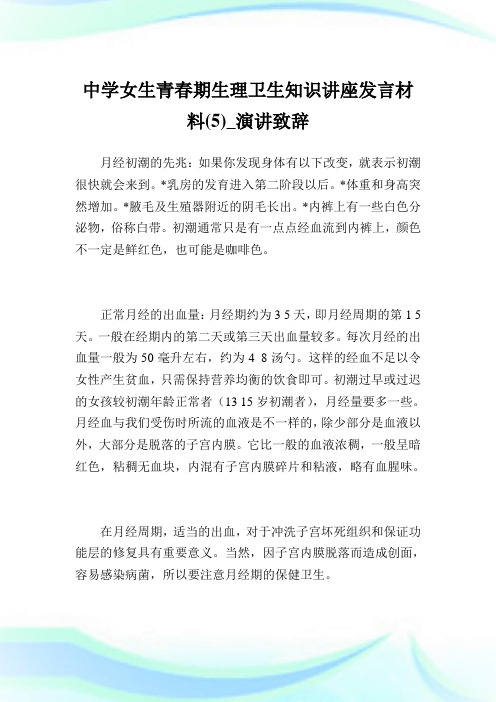 中学女生青春期生理卫生知识讲座发言材料(5)_演讲致辞

月经初潮的先兆：如果你发现身体有以下改变，就表示初潮很快就会来到。*乳房的发育进入第二阶段以后。*体重和身高突然增加。*腋毛及生殖器附近的阴毛长出。*内裤上有一些白色分泌物，俗称白带。初潮通常只是有一点点经血流到内裤上，颜色不一定是鲜红色，也可能是咖啡色。

正常月经的出血量：月经期约为 3 5 天，即月经周期的第 1 5 天。一般在经期内的第二天或第三天出血量较多。每次月经的出血量一般为 50 毫升左右，约为 4 8 汤勺。这样的经血不足以令女性产生贫血，只需保持营养均衡的饮食即可。初潮过早或过迟的女孩较初潮年龄正常者（13 15 岁初潮者），月经量要多一些。月经血与我们受伤时所流的血液是不一样的，除少部分是血液以外，大部分是脱落的子宫内膜。它比一般的血液浓稠，一般呈暗红色，粘稠无血块，内混有子宫内膜碎片和粘液，略有血腥味。

在月经周期，适当的出血，对于冲洗子宫坏死组织和保证功能层的修复具有重要意义。当然，因子宫内膜脱落而造成创面，容易感染病菌，所以要注意月经期的保健卫生。